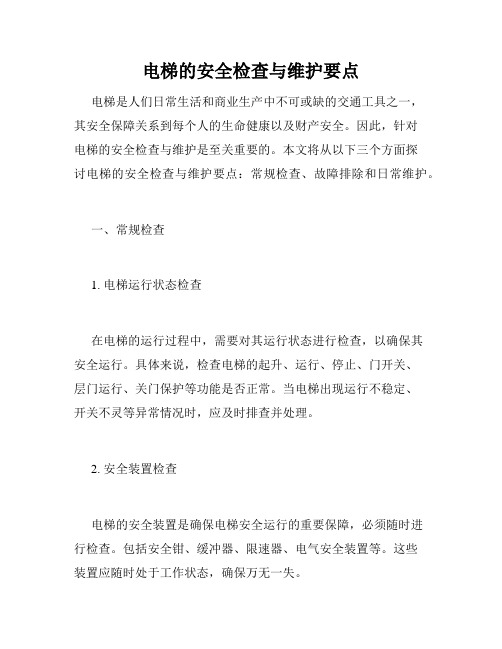 电梯的安全检查与维护要点

电梯是人们日常生活和商业生产中不可或缺的交通工具之一，其安全保障关系到每个人的生命健康以及财产安全。因此，针对电梯的安全检查与维护是至关重要的。本文将从以下三个方面探讨电梯的安全检查与维护要点：常规检查、故障排除和日常维护。

一、常规检查

1. 电梯运行状态检查

在电梯的运行过程中，需要对其运行状态进行检查，以确保其安全运行。具体来说，检查电梯的起升、运行、停止、门开关、层门运行、关门保护等功能是否正常。当电梯出现运行不稳定、开关不灵等异常情况时，应及时排查并处理。

2. 安全装置检查

电梯的安全装置是确保电梯安全运行的重要保障，必须随时进行检查。包括安全钳、缓冲器、限速器、电气安全装置等。这些装置应随时处于工作状态，确保万无一失。